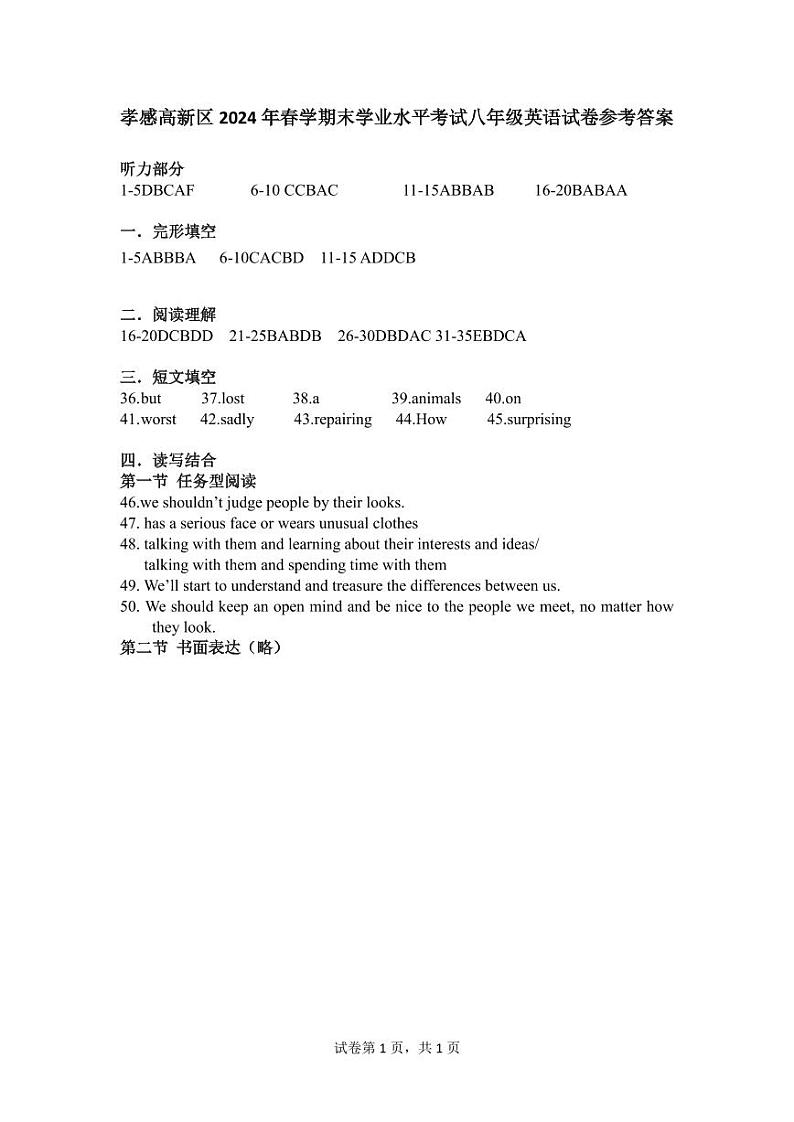 孝感高新区 2024 年春学期末学业水平考试八年级英语试卷参考答案

听力部分
1-5DBCAF 6-10 CCBAC 11-15ABBAB 16-20BABAA

一. 完形填空
1-5ABBBA 6-10CACBD 11-15 ADDCB

二. 阅读理解
16-20DCBDD 21-25BABDB 26-30DBDAC 31-35EBDCA

三. 短文填空
36.but 37.lost 38.a 39.animals 40.on
41.worst 42.sadly 43.repairing 44.How 45.surprising

四. 读写结合
第一节 任务型阅读
46.we shouldn't judge people by their looks.
47. has a serious face or wears unusual clothes
48. talking with them and learning about their interests and ideas/ talking with them and spending time with them
49. We'll start to understand and treasure the differences between us.
50. We should keep an open mind and be nice to the people we meet, no matter how they look.
第二节 书面表达（略）

试卷第 1 页，共 1 页